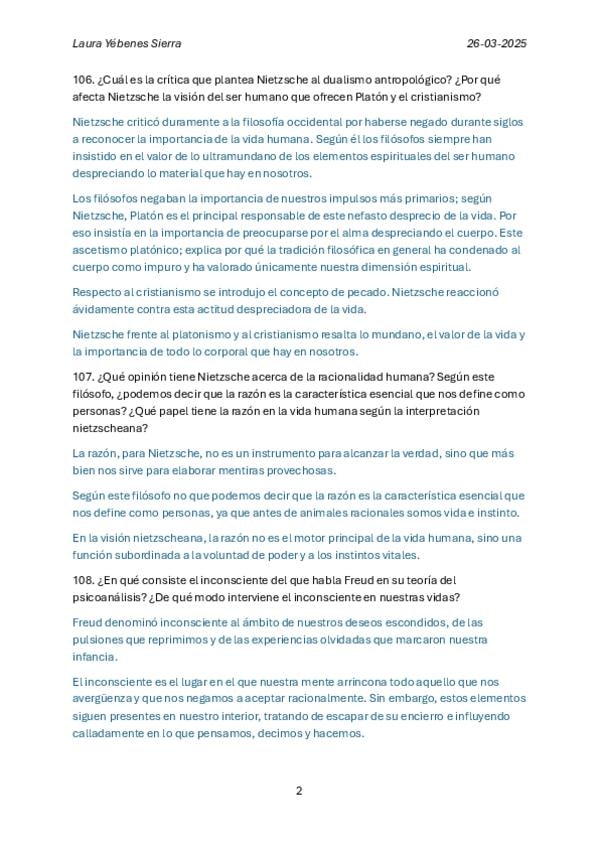 Laura Yébenes Sierra

26-03-2025

106. ¿Cuál es la crítica que plantea Nietzsche al dualismo antropológico? ¿Por qué afecta Nietzsche la visión del ser humano que ofrecen Platón y el cristianismo?

Nietzsche criticó duramente a la filosofía occidental por haberse negado durante siglos a reconocer la importancia de la vida humana. Según él los filósofos siempre han insistido en el valor de lo ultramundano de los elementos espirituales del ser humano despreciando lo material que hay en nosotros.

Los filósofos negaban la importancia de nuestros impulsos más primarios; según Nietzsche, Platón es el principal responsable de este nefasto desprecio de la vida. Por eso insistía en la importancia de preocuparse por el alma despreciando el cuerpo. Este ascetismo platónico; explica por qué la tradición filosófica en general ha condenado al cuerpo como impuro y ha valorado únicamente nuestra dimensión espiritual.

Respecto al cristianismo se introdujo el concepto de pecado. Nietzsche reaccionó ávidamente contra esta actitud despreciadora de la vida.

Nietzsche frente al platonismo y al cristianismo resalta lo mundano, el valor de la vida y la importancia de todo lo corporal que hay en nosotros.

107. ¿Qué opinión tiene Nietzsche acerca de la racionalidad humana? Según este filósofo, ¿podemos decir que la razón es la característica esencial que nos define como personas? ¿Qué papel tiene la razón en la vida humana según la interpretación nietzscheana?

La razón, para Nietzsche, no es un instrumento para alcanzar la verdad, sino que más bien nos sirve para elaborar mentiras provechosas.

Según este filósofo no que podemos decir que la razón es la característica esencial que nos define como personas, ya que antes de animales racionales somos vida e instinto.

En la visión nietzscheana, la razón no es el motor principal de la vida humana, sino una función subordinada a la voluntad de poder y a los instintos vitales.

108. ¿En qué consiste el inconsciente del que habla Freud en su teoría del psicoanálisis? ¿De qué modo interviene el inconsciente en nuestras vidas?

Freud denominó inconsciente al ámbito de nuestros deseos escondidos, de las pulsiones que reprimimos y de las experiencias olvidadas que marcaron nuestra infancia.

El inconsciente es el lugar en el que nuestra mente arrincona todo aquello que nos avergüenza y que nos negamos a aceptar racionalmente. Sin embargo, estos elementos siguen presentes en nuestro interior, tratando de escapar de su encierro e influyendo calladamente en lo que pensamos, decimos y hacemos.

2